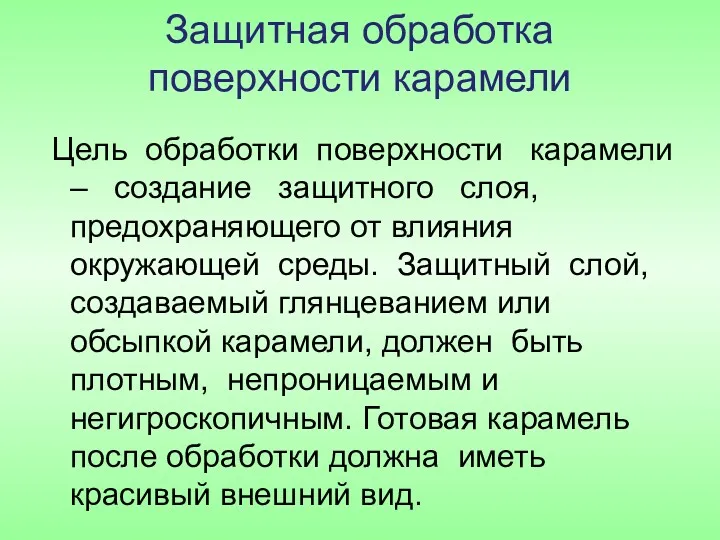 Защитная обработка поверхности карамели

Цель обработки поверхности карамели – создание защитного слоя, предохраняющего от влияния окружающей среды. Защитный слой, создаваемый глянцеванием или обсыпкой карамели, должен быть плотным, непроницаемым и негигроскопичным. Готовая карамель после обработки должна иметь красивый внешний вид.